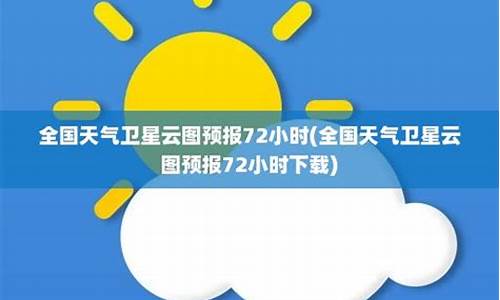 全国天气卫星云图预报72小时(全国天气卫星云图预报72小时下载)